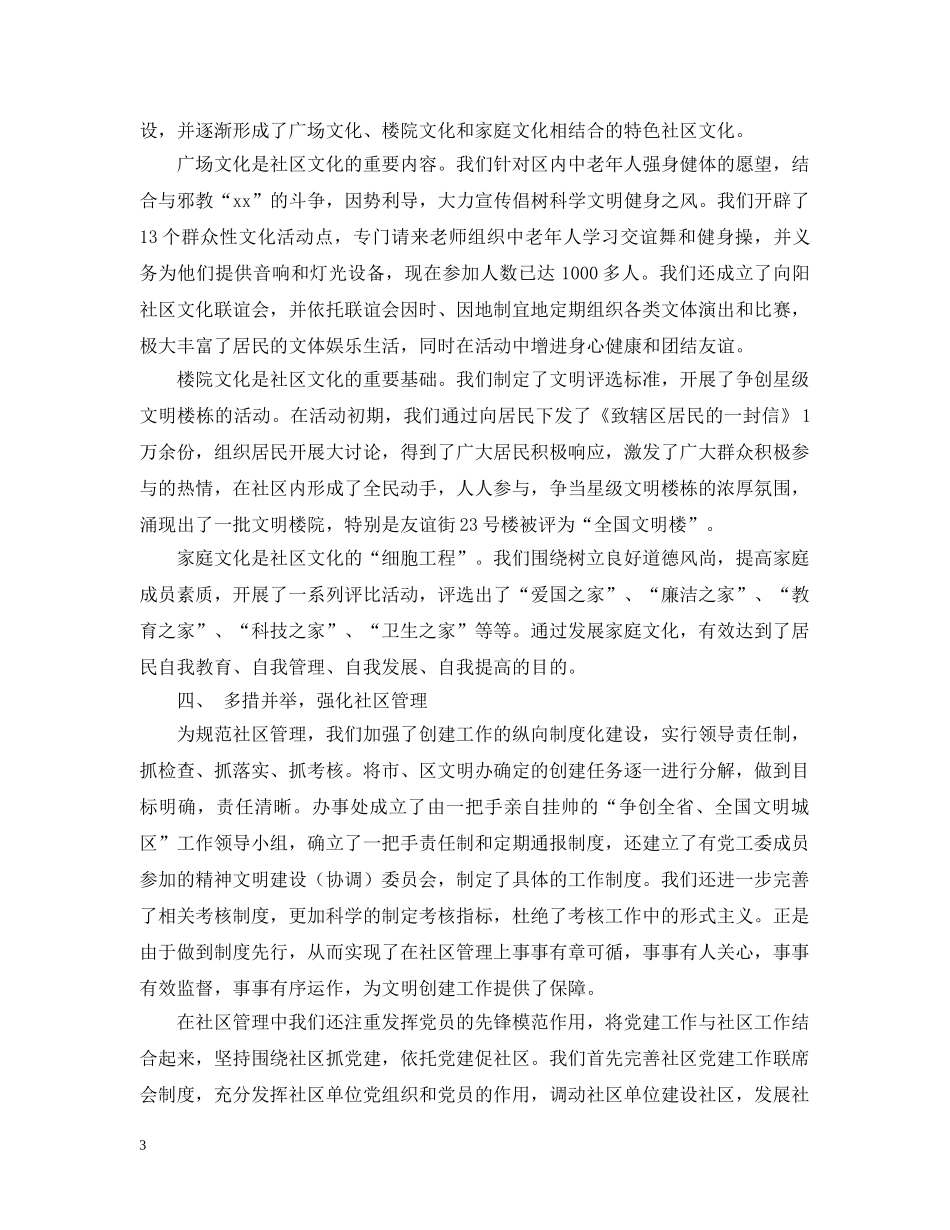 设，并逐渐形成了广场文化、楼院文化和家庭文化相结合的特色社区文化。

广场文化是社区文化的重要内容。我们针对区内中老年人强身健体的愿望，结合与邪教“xx”的斗争，因势利导，大力宣传倡树科学文明健身之风。我们开辟了13个群众性文化活动点，专门请来老师组织中老年人学习交谊舞和健身操，并义务为他们提供音响和灯光设备，现在参加人数已达1000多人。我们还成立了向阳社区文化联谊会，并依托联谊会因时、因地制宜地定期组织各类文体演出和比赛，极大丰富了居民的文体娱乐生活，同时在活动中增进身心健康和团结友谊。

楼院文化是社区文化的重要基础。我们制定了文明评选标准，开展了争创星级文明楼栋的活动。在活动初期，我们通过向居民下发了《致辖区居民的一封信》1万余份，组织居民开展大讨论，得到了广大居民积极响应，激发了广大群众积极参与的热情，在社区内形成了全民动手，人人参与，争当星级文明楼栋的浓厚氛围，涌现出了一批文明楼院，特别是友谊街23号楼被评为“全国文明楼”。

家庭文化是社区文化的“细胞工程”。我们围绕树立良好道德风尚，提高家庭成员素质，开展了一系列评比活动，评选出了“爱国之家”、“廉洁之家”、“教育之家”、“科技之家”、“卫生之家”等等。通过发展家庭文化，有效达到了居民自我教育、自我管理、自我发展、自我提高的目的。

四、 多措并举，强化社区管理

为规范社区管理，我们加强了创建工作的纵向制度化建设，实行领导责任制，抓检查、抓落实、抓考核。将市、区文明办确定的创建任务逐一进行分解，做到目标明确，责任清晰。办事处成立了由一把手亲自挂帅的“争创全省、全国文明城区”工作领导小组，确立了一把手责任制和定期通报制度，还建立了有党工委成员参加的精神文明建设（协调）委员会，制定了具体的工作制度。我们还进一步完善了相关考核制度，更加科学的制定考核指标，杜绝了考核工作中的形式主义。正是由于做到制度先行，从而实现了在社区管理上事事有章可循，事事有人关心，事事有效监督，事事有序运作，为文明创建工作提供了保障。

在社区管理中我们还注重发挥党员的先锋模范作用，将党建工作与社区工作结合起来，坚持围绕社区抓党建，依托党建促社区。我们首先完善社区党建工作联席会制度，充分发挥社区单位党组织和党员的作用，调动社区单位建设社区，发展社

3